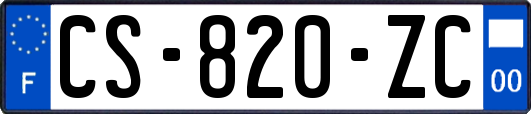 F
CS-820-ZC
00